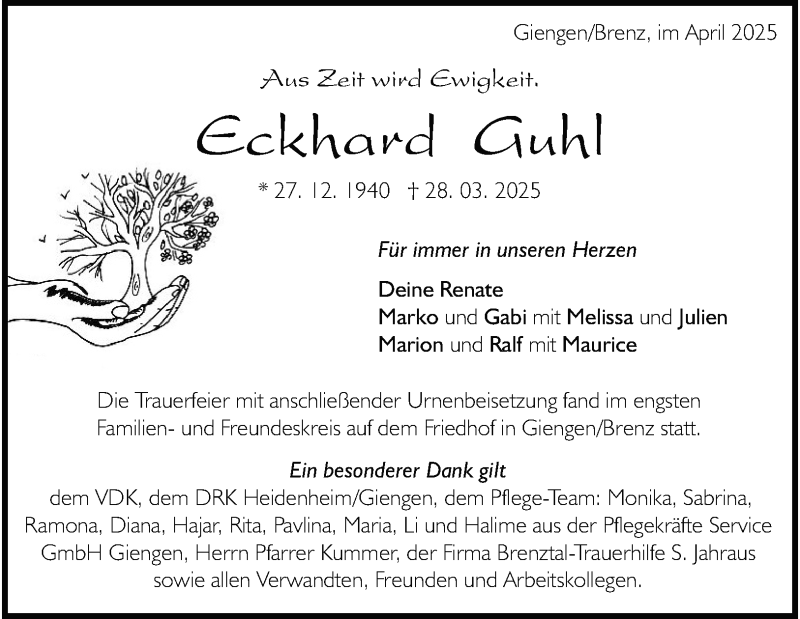 Giengen/Brenz, im April 2025

Aus Zeit wird Ewigkeit.

Eckhard Guhl

* 27. 12. 1940 † 28. 03. 2025

Für immer in unseren Herzen

Deine Renate
Marko und Gabi mit Melissa und Julien
Marion und Ralf mit Maurice

Die Trauerfeier mit anschließender Urnenbeisetzung fand im engsten Familien- und Freundeskreis auf dem Friedhof in Giengen/Brenz statt.

Ein besonderer Dank gilt
dem VDK, dem DRK Heidenheim/Giengen, dem Pflege-Team: Monika, Sabrina, Ramona, Diana, Hajar, Rita, Pavlina, Maria, Li und Halime aus der Pflegekräfte Service GmbH Giengen, Herrn Pfarrer Kummer, der Firma Brenztal-Trauerhilfe S. Jahraus sowie allen Verwandten, Freunden und Arbeitskollegen.